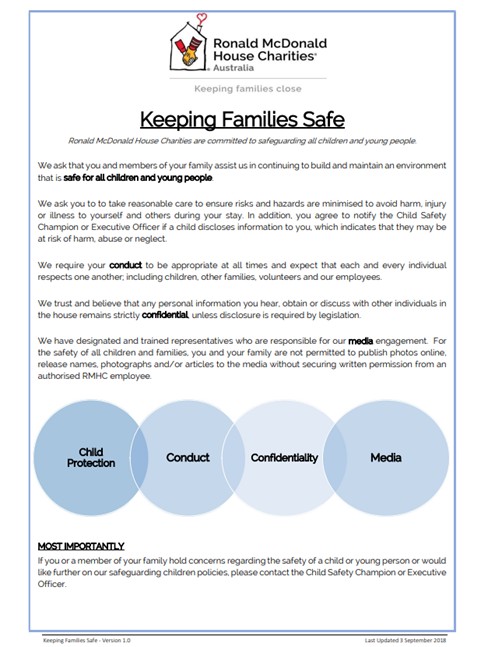 Ronald McDonald House Charities®
Australia

Keeping families close

Keeping Families Safe

Ronald McDonald House Charities are committed to safeguarding all children and young people.

We ask that you and members of your family assist us in continuing to build and maintain an environment that is safe for all children and young people.

We ask you to to take reasonable care to ensure risks and hazards are minimised to avoid harm, injury or illness to yourself and others during your stay. In addition, you agree to notify the Child Safety Champion or Executive Officer if a child discloses information to you, which indicates that they may be at risk of harm, abuse or neglect.

We require your conduct to be appropriate at all times and expect that each and every individual respects one another; including children, other families, volunteers and our employees.

We trust and believe that any personal information you hear, obtain or discuss with other individuals in the house remains strictly confidential, unless disclosure is required by legislation.

We have designated and trained representatives who are responsible for our media engagement. For the safety of all children and families, you and your family are not permitted to publish photos online, release names, photographs and/or articles to the media without securing written permission from an authorised RMHC employee.

Child Protection

Conduct

Confidentiality

Media

MOST IMPORTANTLY

If you or a member of your family hold concerns regarding the safety of a child or young person or would like further on our safeguarding children policies, please contact the Child Safety Champion or Executive Officer.

Keeping Families Safe - Version 1.0

Last Updated 3 September 2018